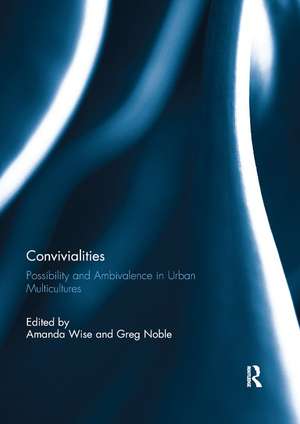 Convivialities

Possibility and Ambivalence in Urban Multicultures

Edited by
Amanda Wise and Greg Noble

R